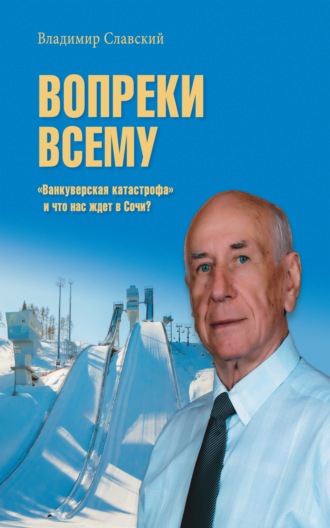 Владимир Славский

ВОПРЕКИ ВСЕМУ

«Ванкуверская катастрофа» и что нас ждет в Сочи?